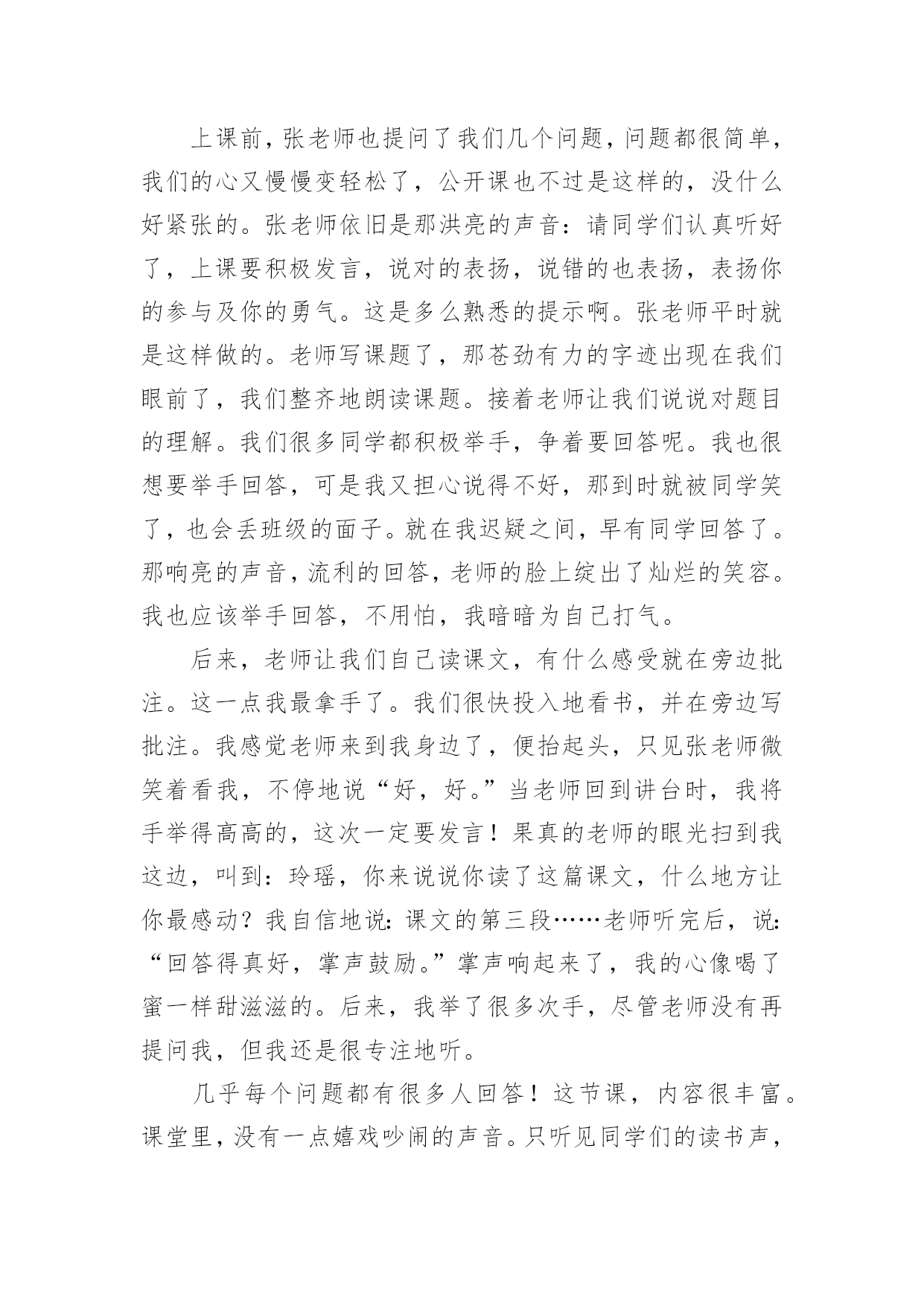 上课前，张老师也提问了我们几个问题，问题都很简单，我们的心又慢慢变轻松了，公开课也不过是这样的，没什么好紧张的。张老师依旧是那洪亮的声音：请同学们认真听好了，上课要积极发言，说对的表扬，说错的也表扬，表扬你的参与及你的勇气。这是多么熟悉的提示啊。张老师平时就是这样做的。老师写课题了，那苍劲有力的字迹出现在我们眼前了，我们整齐地朗读课题。接着老师让我们说说对题目的理解。我们很多同学都积极举手，争着要回答呢。我也很想要举手回答，可是我又担心说得不好，那到时就被同学笑了，也会丢班级的面子。就在我迟疑之间，早有同学回答了。那响亮的声音，流利的回答，老师的脸上绽出了灿烂的笑容。我也应该举手回答，不用怕，我暗暗为自己打气。

后来，老师让我们自己读课文，有什么感受就在旁边批注。这一点我最拿手了。我们很快投入地看书，并在旁边写批注。我感觉老师来到我身边了，便抬起头，只见张老师微笑着看我，不停地说“好，好。”当老师回到讲台时，我将手举得高高的，这次一定要发言！果真的老师的眼光扫到我这边，叫到：玲瑶，你来说说你读了这篇课文，什么地方让你最感动？我自信地说：课文的第三段……老师听完后，说：“回答得真好，掌声鼓励。”掌声响起来了，我的心像喝了蜜一样甜滋滋的。后来，我举了很多次手，尽管老师没有再提问我，但我还是很专注地听。

几乎每个问题都有很多人回答！这节课，内容很丰富。课堂里，没有一点嬉戏吵闹的声音。只听见同学们的读书声，